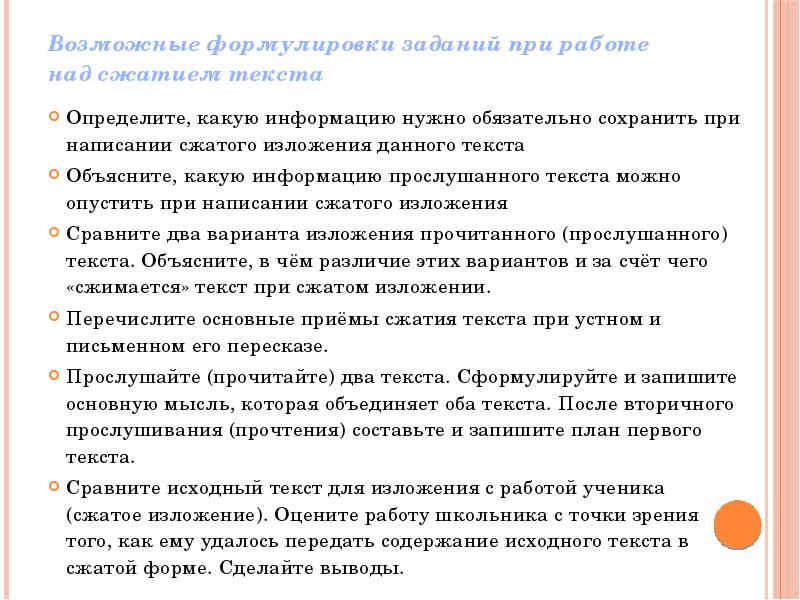 Возможные формулировки заданий при работе над сжатием текста

Определите, какую информацию нужно обязательно сохранить при написании сжатого изложения данного текста

Объясните, какую информацию прослушанного текста можно опустить при написании сжатого изложения

Сравните два варианта изложения прочитанного (прослушанного) текста. Объясните, в чём различие этих вариантов и за счёт чего «сжимается» текст при сжатом изложении.

Перечислите основные приёмы сжатия текста при устном и письменном его пересказе.

Прослушайте (прочитайте) два текста. Сформулируйте и запишите основную мысль, которая объединяет оба текста. После вторичного прослушивания (прочтения) составьте и запишите план первого текста.

Сравните исходный текст для изложения с работой ученика (сжатое изложение). Оцените работу школьника с точки зрения того, как ему удалось передать содержание исходного текста в сжатой форме. Сделайте выводы.